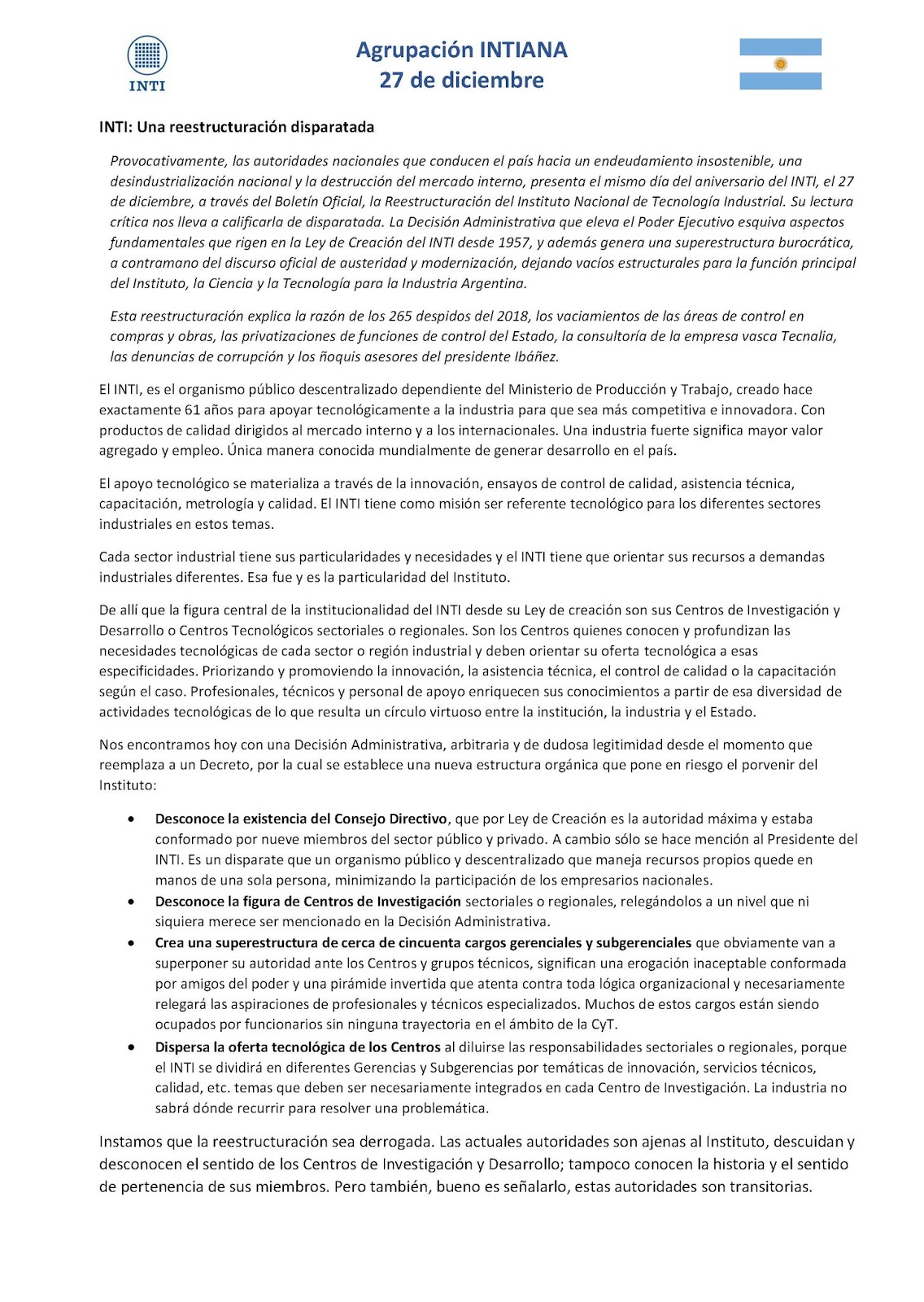 INTI

Agrupación INTIANA
27 de diciembre

INTI: Una reestructuración disparatada

Provocativamente, las autoridades nacionales que conducen el país hacia un endeudamiento insostenible, una desindustrialización nacional y la destrucción del mercado interno, presenta el mismo día del aniversario del INTI, el 27 de diciembre, a través del Boletín Oficial, la Reestructuración del Instituto Nacional de Tecnología Industrial. Su lectura crítica nos lleva a calificarla de disparatada. La Decisión Administrativa que eleva el Poder Ejecutivo esquiva aspectos fundamentales que rigen en la Ley de Creación del INTI desde 1957, y además genera una superestructura burocrática, a contramano del discurso oficial de austeridad y modernización, dejando vacíos estructurales para la función principal del Instituto, la Ciencia y la Tecnología para la Industria Argentina.

Esta reestructuración explica la razón de los 265 despidos del 2018, los vaciamientos de las áreas de control en compras y obras, las privatizaciones de funciones de control del Estado, la consultoría de la empresa vasca Tecnalia, las denuncias de corrupción y los ñoquis asesores del presidente Ibáñez.

El INTI, es el organismo público descentralizado dependiente del Ministerio de Producción y Trabajo, creado hace exactamente 61 años para apoyar tecnológicamente a la industria para que sea más competitiva e innovadora. Con productos de calidad dirigidos al mercado interno y a los internacionales. Una industria fuerte significa mayor valor agregado y empleo. Única manera conocida mundialmente de generar desarrollo en el país.

El apoyo tecnológico se materializa a través de la innovación, ensayos de control de calidad, asistencia técnica, capacitación, metrología y calidad. El INTI tiene como misión ser referente tecnológico para los diferentes sectores industriales en estos temas.

Cada sector industrial tiene sus particularidades y necesidades y el INTI tiene que orientar sus recursos a demandas industriales diferentes. Esa fue y es la particularidad del Instituto.

De allí que la figura central de la institucionalidad del INTI desde su Ley de creación son sus Centros de Investigación y Desarrollo o Centros Tecnológicos sectoriales o regionales. Son los Centros quienes conocen y profundizan las necesidades tecnológicas de cada sector o región industrial y deben orientar su oferta tecnológica a esas especificidades. Priorizando y promoviendo la innovación, la asistencia técnica, el control de calidad o la capacitación según el caso. Profesionales, técnicos y personal de apoyo enriquecen sus conocimientos a partir de esa diversidad de actividades tecnológicas de lo que resulta un círculo virtuoso entre la institución, la industria y el Estado.

Nos encontramos hoy con una Decisión Administrativa, arbitraria y de dudosa legitimidad desde el momento que reemplaza a un Decreto, por la cual se establece una nueva estructura orgánica que pone en riesgo el porvenir del Instituto:

• Desconoce la existencia del Consejo Directivo, que por Ley de Creación es la autoridad máxima y estaba conformado por nueve miembros del sector público y privado. A cambio sólo se hace mención al Presidente del INTI. Es un disparate que un organismo público y descentralizado que maneja recursos propios quede en manos de una sola persona, minimizando la participación de los empresarios nacionales.
• Desconoce la figura de Centros de Investigación sectoriales o regionales, relegándolos a un nivel que ni siquiera merece ser mencionado en la Decisión Administrativa.
• Crea una superestructura de cerca de cincuenta cargos gerenciales y subgerenciales que obviamente van a superponer su autoridad ante los Centros y grupos técnicos, significan una erogación inaceptable conformada por amigos del poder y una pirámide invertida que atenta contra toda lógica organizacional y necesariamente relegará las aspiraciones de profesionales y técnicos especializados. Muchos de estos cargos están siendo ocupados por funcionarios sin ninguna trayectoria en el ámbito de la CyT.
• Dispersa la oferta tecnológica de los Centros al diluirse las responsabilidades sectoriales o regionales, porque el INTI se dividirá en diferentes Gerencias y Subgerencias por temáticas de innovación, servicios técnicos, calidad, etc. temas que deben ser necesariamente integrados en cada Centro de Investigación. La industria no sabrá dónde recurrir para resolver una problemática.

Instamos que la reestructuración sea derrogada. Las actuales autoridades son ajenas al Instituto, descuidan y desconocen el sentido de los Centros de Investigación y Desarrollo; tampoco conocen la historia y el sentido de pertenencia de sus miembros. Pero también, bueno es señalarlo, estas autoridades son transitorias.